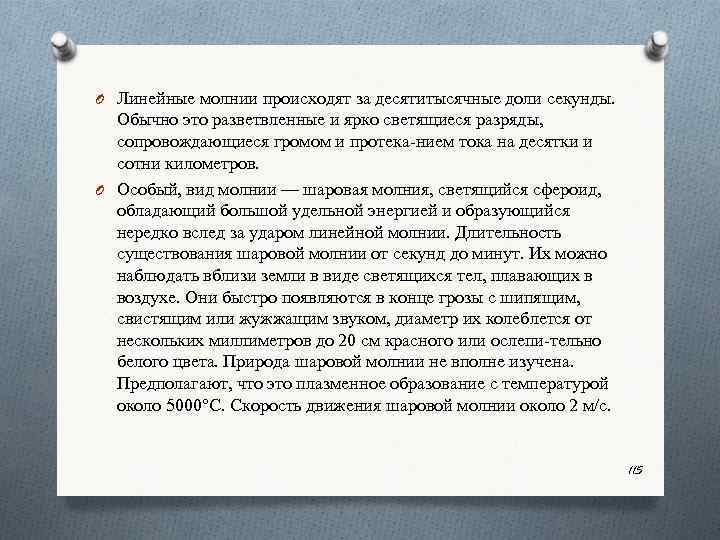 Линейные молнии происходят за десятитысячные доли секунды. Обычно это разветвленные и ярко светящиеся разряды, сопровождающиеся громом и протека-нием тока на десятки и сотни километров.

Особый, вид молнии — шаровая молния, светящийся сфероид, обладающий большой удельной энергией и образующийся нередко вслед за ударом линейной молнии. Длительность существования шаровой молнии от секунд до минут. Их можно наблюдать вблизи земли в виде светящихся тел, плавающих в воздухе. Они быстро появляются в конце грозы с шипящим, свистящим или жужжащим звуком, диаметр их колеблется от нескольких миллиметров до 20 см красного или ослепи-тельно белого цвета. Природа шаровой молнии не вполне изучена. Предполагают, что это плазменное образование с температурой около 5000°С. Скорость движения шаровой молнии около 2 м/с.

115